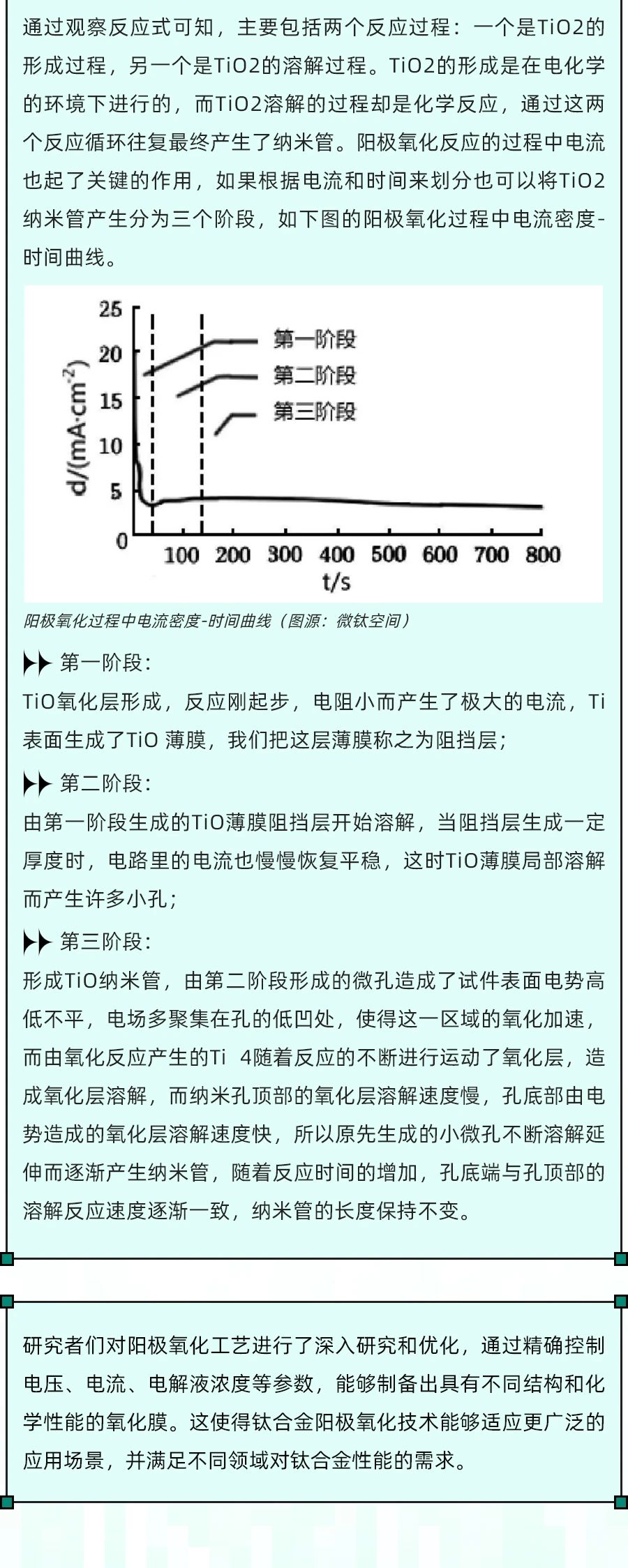 通过观察反应式可知，主要包括两个反应过程：一个是TiO2的形成过程，另一个是TiO2的溶解过程。TiO2的形成是在电化学的环境下进行的，而TiO2溶解的过程却是化学反应，通过这两个反应循环往复最终产生了纳米管。阳极氧化反应的过程中电流也起了关键的作用，如果根据电流和时间来划分也可以将TiO2纳米管产生分为三个阶段，如下图的阳极氧化过程中电流密度-时间曲线。

25
20
15
10
5
0
d/(mA·cm$^{-2}$)
第一阶段
第二阶段
第三阶段
100 200 300 400 500 600 700 800
t/s

阳极氧化过程中电流密度-时间曲线（图源：微钛空间）

第一阶段：
TiO氧化层形成，反应刚起步，电阻小而产生了极大的电流，Ti表面生成了TiO 薄膜，我们把这层薄膜称之为阻挡层；

第二阶段：
由第一阶段生成的TiO薄膜阻挡层开始溶解，当阻挡层生成一定厚度时，电路里的电流也慢慢恢复平稳，这时TiO薄膜局部溶解而产生许多小孔；

第三阶段：
形成TiO纳米管，由第二阶段形成的微孔造成了试件表面电势高低不平，电场多聚集在孔的低凹处，使得这一区域的氧化加速，而由氧化反应产生的Ti 4随着反应的不断进行运动了氧化层，造成氧化层溶解，而纳米孔顶部的氧化层溶解速度慢，孔底部由电势造成的氧化层溶解速度快，所以原先生成的小微孔不断溶解延伸而逐渐产生纳米管，随着反应时间的增加，孔底端与孔顶部的溶解反应速度逐渐一致，纳米管的长度保持不变。

研究者们对阳极氧化工艺进行了深入研究和优化，通过精确控制电压、电流、电解液浓度等参数，能够制备出具有不同结构和化学性能的氧化膜。这使得钛合金阳极氧化技术能够适应更广泛的应用场景，并满足不同领域对钛合金性能的需求。